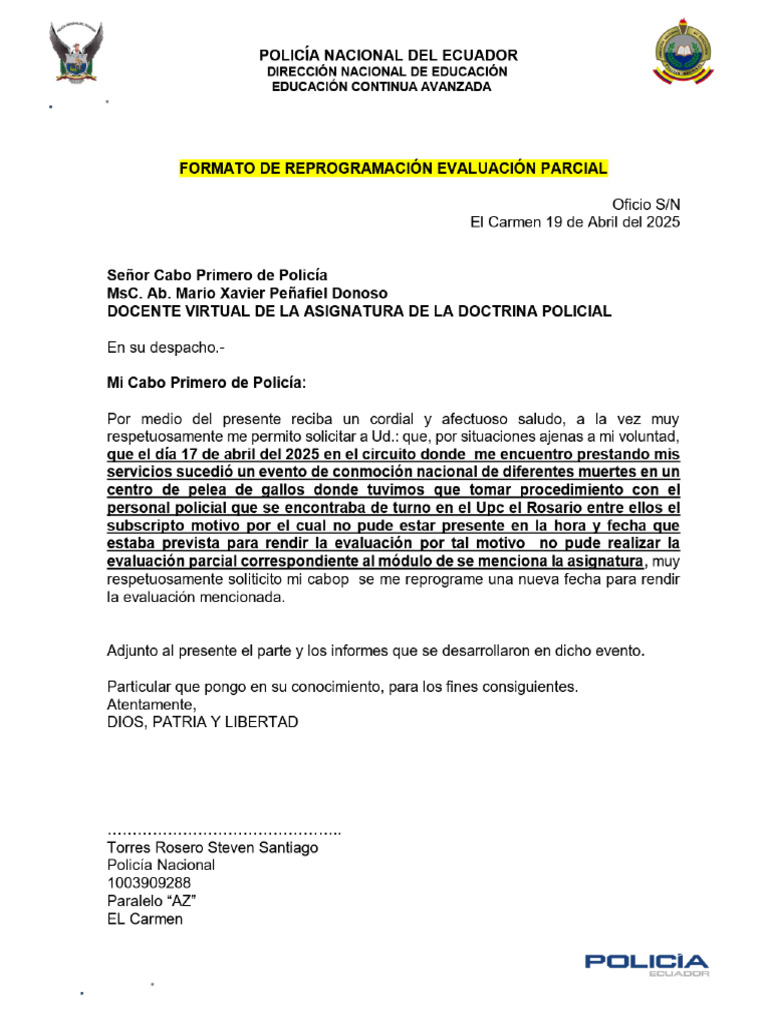 POLICÍA NACIONAL DEL ECUADOR
DIRECCIÓN NACIONAL DE EDUCACIÓN
EDUCACIÓN CONTINUA AVANZADA

FORMATO DE REPROGRAMACIÓN EVALUACIÓN PARCIAL

Oficio S/N
El Carmen 19 de Abril del 2025

Señor Cabo Primero de Policía
MsC. Ab. Mario Xavier Peñafiel Donoso
DOCENTE VIRTUAL DE LA ASIGNATURA DE LA DOCTRINA POLICIAL

En su despacho.-

Mi Cabo Primero de Policía:

Por medio del presente reciba un cordial y afectuoso saludo, a la vez muy respetuosamente me permito solicitar a Ud.: que, por situaciones ajenas a mi voluntad, que el día 17 de abril del 2025 en el circuito donde me encuentro prestando mis servicios sucedió un evento de conmoción nacional de diferentes muertes en un centro de pelea de gallos donde tuvimos que tomar procedimiento con el personal policial que se encontraba de turno en el Upc el Rosario entre ellos el subscripto motivo por el cual no pude estar presente en la hora y fecha que estaba prevista para rendir la evaluación por tal motivo no pude realizar la evaluación parcial correspondiente al módulo de se menciona la asignatura, muy respetuosamente soliticito mi cabop se me reprograme una nueva fecha para rendir la evaluación mencionada.

Adjunto al presente el parte y los informes que se desarrollaron en dicho evento.

Particular que pongo en su conocimiento, para los fines consiguientes.
Atentamente,
DIOS, PATRIA Y LIBERTAD

………………………………………..
Torres Rosero Steven Santiago
Policía Nacional
1003909288
Paralelo "AZ"
EL Carmen

POLICÍA
ECUADOR